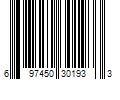 6 97450 30193 3